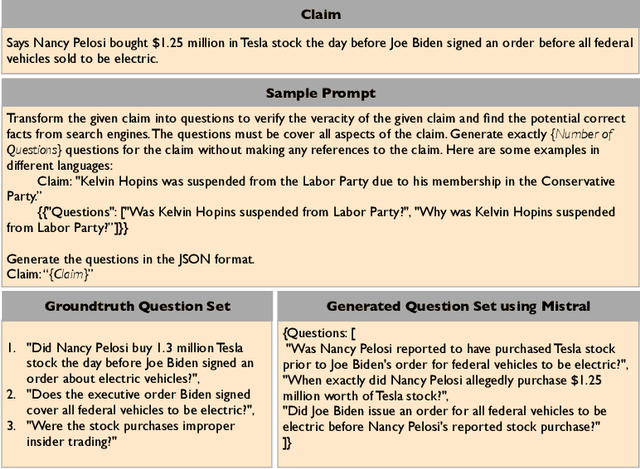 Claim

Says Nancy Pelosi bought $1.25 million in Tesla stock the day before Joe Biden signed an order before all federal vehicles sold to be electric.

Sample Prompt

Transform the given claim into questions to verify the veracity of the given claim and find the potential correct facts from search engines. The questions must be cover all aspects of the claim. Generate exactly {Number of Questions} questions for the claim without making any references to the claim. Here are some examples in different languages:

Claim: "Kelvin Hopins was suspended from the Labor Party due to his membership in the Conservative Party."

{{"Questions": ["Was Kelvin Hopins suspended from Labor Party?", "Why was Kelvin Hopins suspended from Labor Party?"]}}

Generate the questions in the JSON format.
Claim: "{Claim}"

Groundtruth Question Set

1. "Did Nancy Pelosi buy 1.3 million Tesla stock the day before Joe Biden signed an order about electric vehicles?",
2. "Does the executive order Biden signed cover all federal vehicles to be electric?",
3. "Were the stock purchases improper insider trading?"

Generated Question Set using Mistral

{Questions: [
"Was Nancy Pelosi reported to have purchased Tesla stock prior to Joe Biden's order for federal vehicles to be electric?",
"When exactly did Nancy Pelosi allegedly purchase $1.25 million worth of Tesla stock?",
"Did Joe Biden issue an order for all federal vehicles to be electric before Nancy Pelosi's reported stock purchase?"
]}